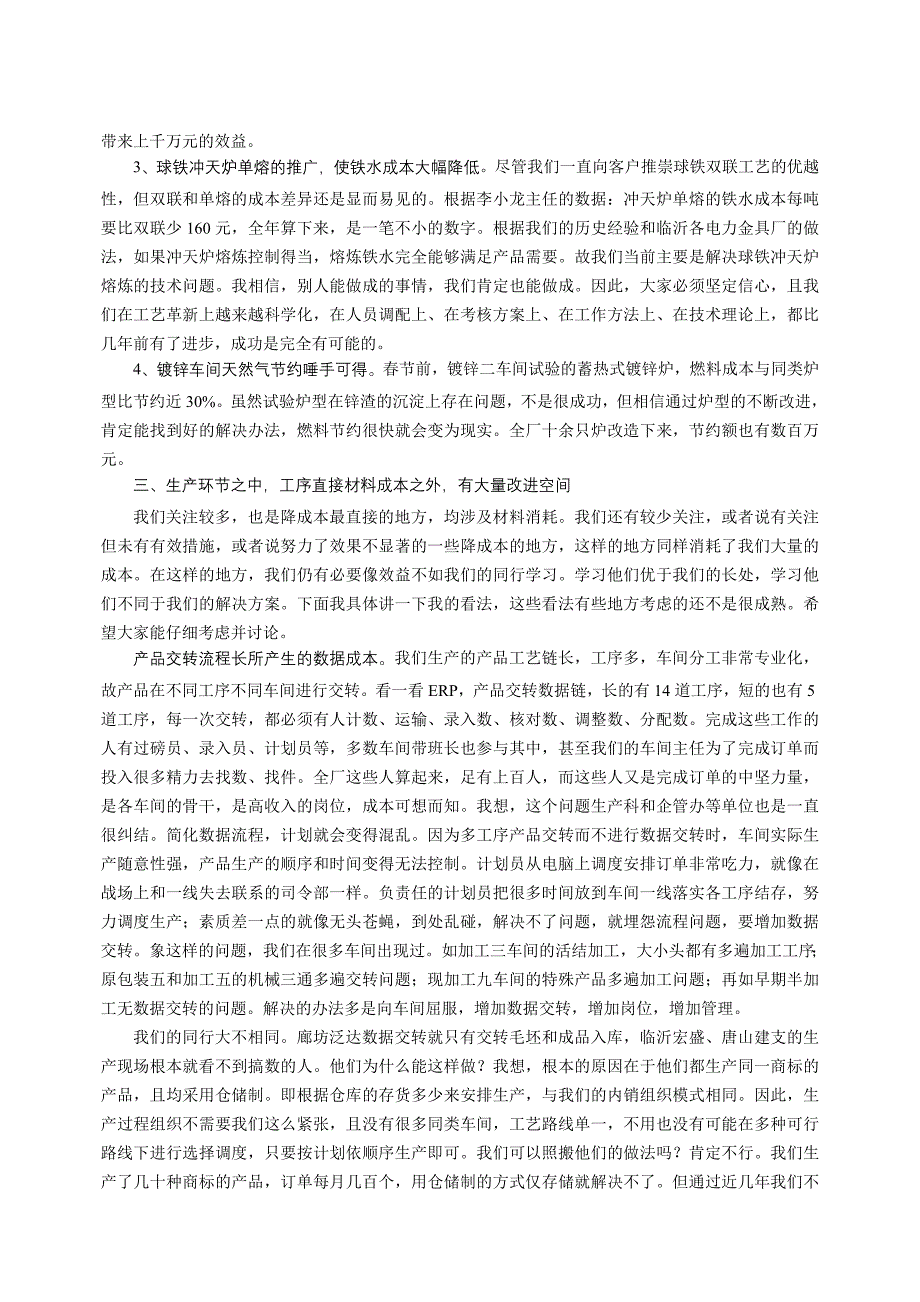 带来上千万元的效益。

3、球铁冲天炉单熔的推广，使铁水成本大幅降低。尽管我们一直向客户推崇球铁双联工艺的优越性，但双联和单熔的成本差异还是显而易见的。根据李小龙主任的数据：冲天炉单熔的铁水成本每吨要比双联少 160 元，全年算下来，是一笔不小的数字。根据我们的历史经验和临沂各电力金具厂的做法，如果冲天炉熔炼控制得当，熔炼铁水完全能够满足产品需要。故我们当前主要是解决球铁冲天炉熔炼的技术问题。我相信，别人能做成的事情，我们肯定也能做成。因此，大家必须坚定信心，且我们在工艺革新上越来越科学化，在人员调配上、在考核方案上、在工作方法上、在技术理论上，都比几年前有了进步，成功是完全有可能的。

4、镀锌车间天然气节约唾手可得。春节前，镀锌二车间试验的蓄热式镀锌炉，燃料成本与同类炉型比节约近 30%。虽然试验炉型在锌渣的沉淀上存在问题，不是很成功，但相信通过炉型的不断改进，肯定能找到好的解决办法，燃料节约很快就会变为现实。全厂十余只炉改造下来，节约额也有数百万元。

三、生产环节之中，工序直接材料成本之外，有大量改进空间

我们关注较多，也是降成本最直接的地方，均涉及材料消耗。我们还有较少关注，或者说有关注但未有有效措施，或者说努力了效果不显著的一些降成本的地方，这样的地方同样消耗了我们大量的成本。在这样的地方，我们仍有必要像效益不如我们的同行学习。学习他们优于我们的长处，学习他们不同于我们的解决方案。下面我具体讲一下我的看法，这些看法有些地方考虑的还不是很成熟。希望大家能仔细考虑并讨论。

产品交转流程长所产生的数据成本。我们生产的产品工艺链长，工序多，车间分工非常专业化，故产品在不同工序不同车间进行交转。看一看 ERP，产品交转数据链，长的有 14 道工序，短的也有 5 道工序，每一次交转，都必须有人计数、运输、录入数、核对数、调整数、分配数。完成这些工作的人有过磅员、录入员、计划员等，多数车间带班长也参与其中，甚至我们的车间主任为了完成订单而投入很多精力去找数、找件。全厂这些人算起来，足有上百人，而这些人又是完成订单的中坚力量，是各车间的骨干，是高收入的岗位，成本可想而知。我想，这个问题生产科和企管办等单位也是一直很纠结。简化数据流程，计划就会变得混乱。因为多工序产品交转而不进行数据交转时，车间实际生产随意性强，产品生产的顺序和时间变得无法控制。计划员从电脑上调度安排订单非常吃力，就像在战场上和一线失去联系的司令部一样。负责任的计划员把很多时间放到车间一线落实各工序结存，努力调度生产；素质差一点的就像无头苍蝇，到处乱碰，解决不了问题，就埋怨流程问题，要增加数据交转。象这样的问题，我们在很多车间出现过。如加工三车间的活结加工，大小头都有多遍加工工序；原包装五和加工五的机械三通多遍交转问题；现加工九车间的特殊产品多遍加工问题；再如早期半加工无数据交转的问题。解决的办法多是向车间屈服，增加数据交转，增加岗位，增加管理。

我们的同行大不相同。廊坊泛达数据交转就只有交转毛坯和成品入库，临沂宏盛、唐山建支的生产现场根本就看不到搞数的人。他们为什么能这样做？我想，根本的原因在于他们都生产同一商标的产品，且均采用仓储制。即根据仓库的存货多少来安排生产，与我们的内销组织模式相同。因此，生产过程组织不需要我们这么紧张，且没有很多同类车间，工艺路线单一，不用也没有可能在多种可行路线下进行选择调度，只要按计划依顺序生产即可。我们可以照搬他们的做法吗？肯定不行。我们生产了几十种商标的产品，订单每月几百个，用仓储制的方式仅存储就解决不了。但通过近几年我们不